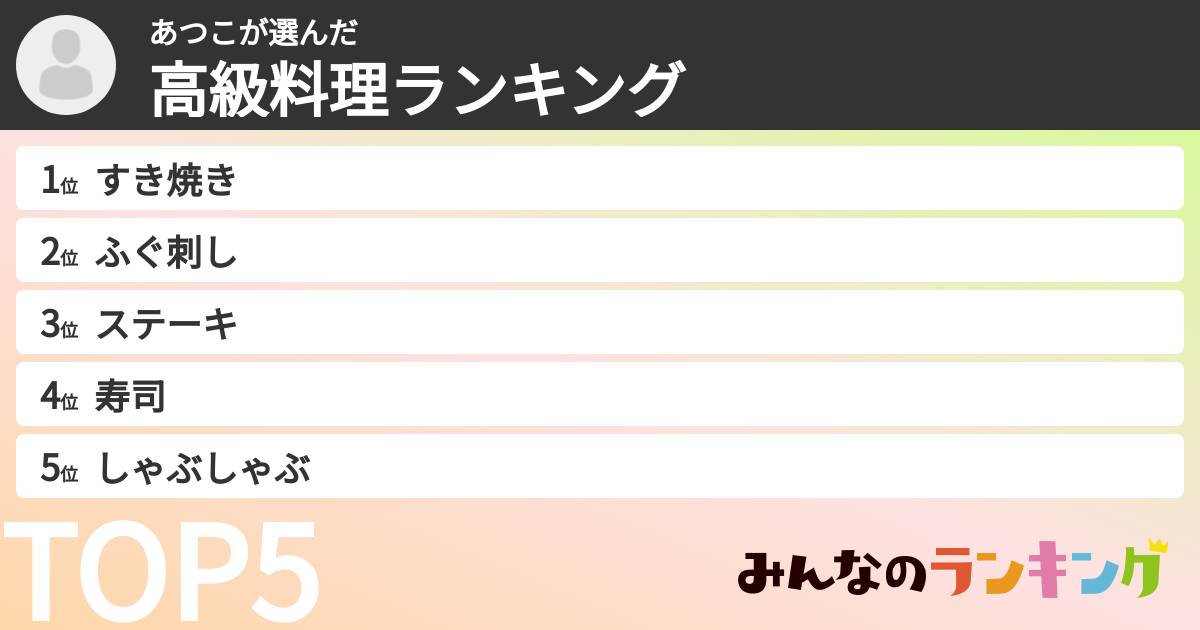 あつこが選んだ
高級料理ランキング

1位 すき焼き
2位 ふぐ刺し
3位 ステーキ
4位 寿司
5位 しゃぶしゃぶ

TOP5

みんなのランキング